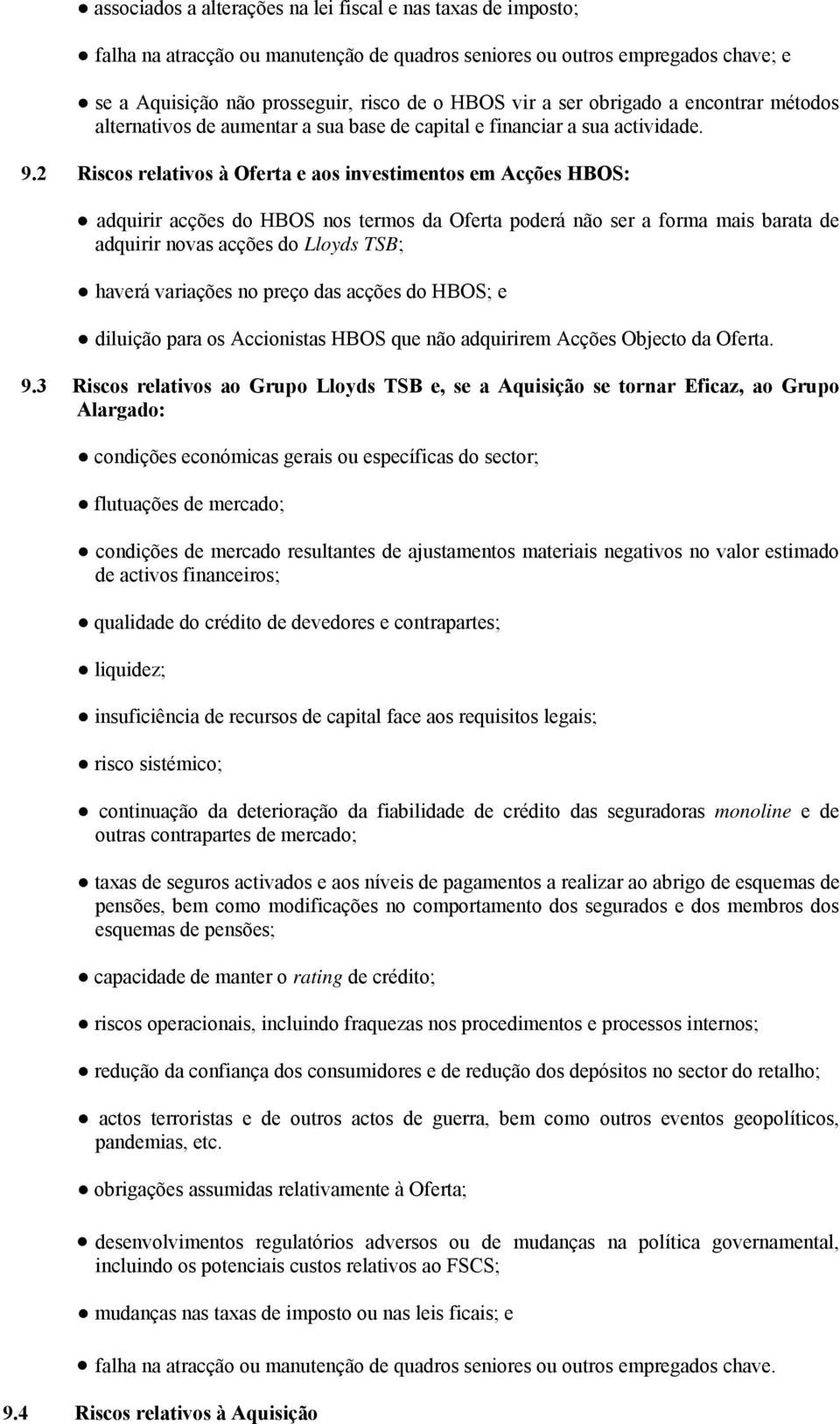 ● associados a alterações na lei fiscal e nas taxas de imposto;

● falha na atracção ou manutenção de quadros seniores ou outros empregados chave; e

● se a Aquisição não prosseguir, risco de o HBOS vir a ser obrigado a encontrar métodos alternativos de aumentar a sua base de capital e financiar a sua actividade.

9.2 Riscos relativos à Oferta e aos investimentos em Acções HBOS:

● adquirir acções do HBOS nos termos da Oferta poderá não ser a forma mais barata de adquirir novas acções do Lloyds TSB;

● haverá variações no preço das acções do HBOS; e

● diluição para os Accionistas HBOS que não adquirirem Acções Objecto da Oferta.

9.3 Riscos relativos ao Grupo Lloyds TSB e, se a Aquisição se tornar Eficaz, ao Grupo Alargado:

● condições económicas gerais ou específicas do sector;

● flutuações de mercado;

● condições de mercado resultantes de ajustamentos materiais negativos no valor estimado de activos financeiros;

● qualidade do crédito de devedores e contrapartes;

● liquidez;

● insuficiência de recursos de capital face aos requisitos legais;

● risco sistémico;

● continuação da deterioração da fiabilidade de crédito das seguradoras monoline e de outras contrapartes de mercado;

● taxas de seguros activados e aos níveis de pagamentos a realizar ao abrigo de esquemas de pensões, bem como modificações no comportamento dos segurados e dos membros dos esquemas de pensões;

● capacidade de manter o rating de crédito;

● riscos operacionais, incluindo fraquezas nos procedimentos e processos internos;

● redução da confiança dos consumidores e de redução dos depósitos no sector do retalho;

● actos terroristas e de outros actos de guerra, bem como outros eventos geopolíticos, pandemias, etc.

● obrigações assumidas relativamente à Oferta;

● desenvolvimentos regulatórios adversos ou de mudanças na política governamental, incluindo os potenciais custos relativos ao FSCS;

● mudanças nas taxas de imposto ou nas leis ficais; e

● falha na atracção ou manutenção de quadros seniores ou outros empregados chave.

9.4 Riscos relativos à Aquisição